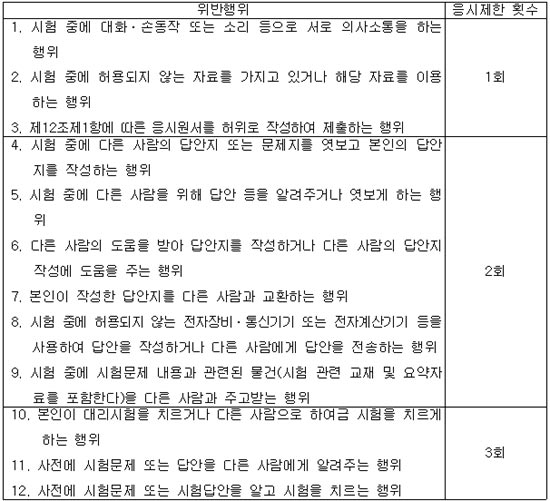 | 위반행위 | 응시제한 횟수 |
|---|---|
| 1. 시험 중에 대화·손동작 또는 소리 등으로 서로 의사소통을 하는 행위<br>2. 시험 중에 허용되지 않는 자료를 가지고 있거나 해당 자료를 이용하는 행위<br>3. 제12조제1항에 따른 응시원서를 허위로 작성하여 제출하는 행위 | 1회 |
| 4. 시험 중에 다른 사람의 답안지 또는 문제지를 엿보고 본인의 답안지를 작성하는 행위<br>5. 시험 중에 다른 사람을 위해 답안 등을 알려주거나 엿보게 하는 행위<br>6. 다른 사람의 도움을 받아 답안지를 작성하거나 다른 사람의 답안지 작성에 도움을 주는 행위<br>7. 본인이 작성한 답안지를 다른 사람과 교환하는 행위<br>8. 시험 중에 허용되지 않는 전자장비·통신기기 또는 전자계산기기 등을 사용하여 답안을 작성하거나 다른 사람에게 답안을 전송하는 행위<br>9. 시험 중에 시험문제 내용과 관련된 물건(시험 관련 교재 및 요약자료를 포함한다)을 다른 사람과 주고받는 행위 | 2회 |
| 10. 본인이 대리시험을 치르거나 다른 사람으로 하여금 시험을 치르게 하는 행위<br>11. 사전에 시험문제 또는 답안을 다른 사람에게 알려주는 행위<br>12. 사전에 시험문제 또는 시험답안을 알고 시험을 치르는 행위 | 3회 |